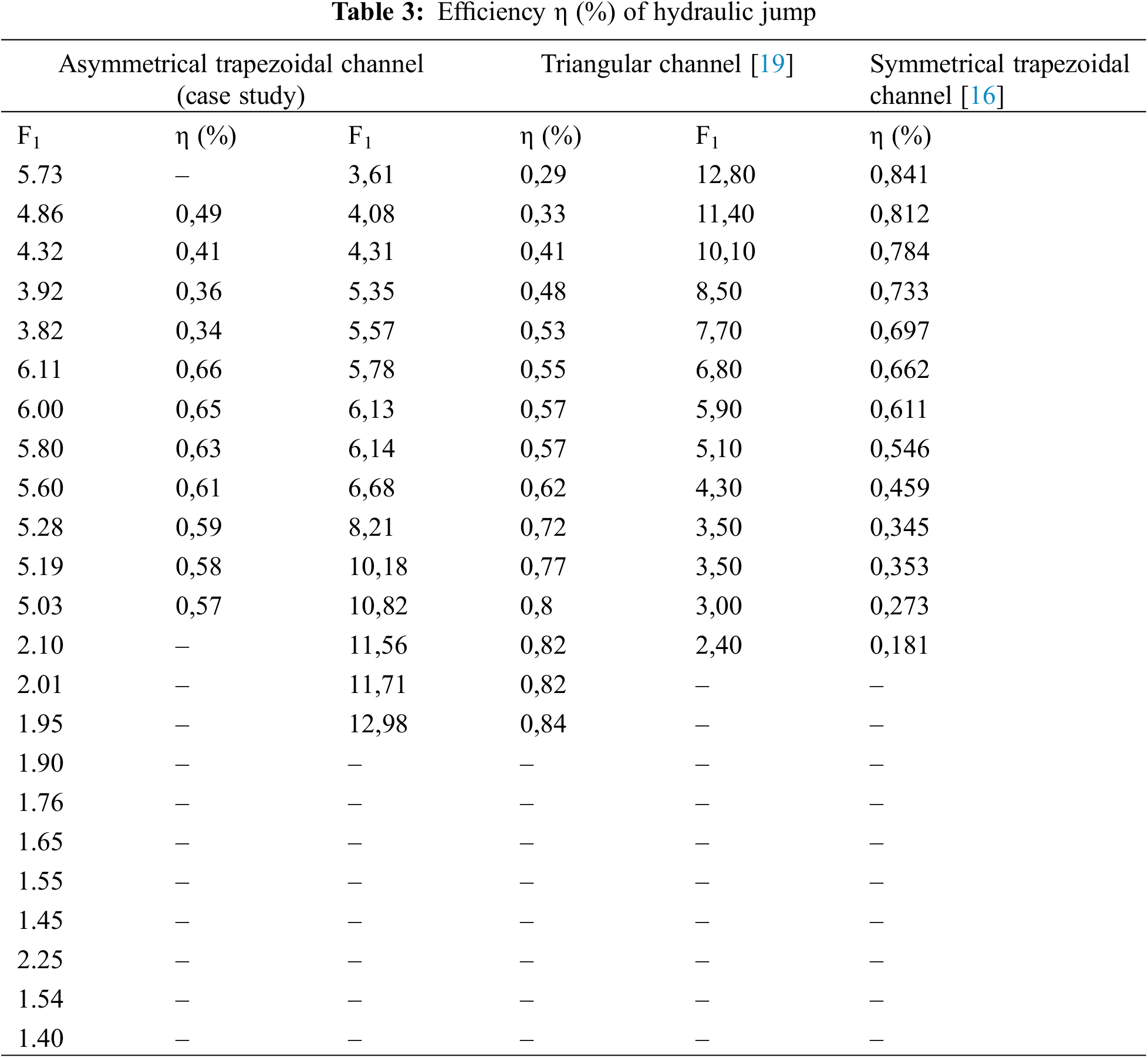 **Table 3:** Efficiency η (%) of hydraulic jump

| Asymmetrical trapezoidal channel (case study) | | Triangular channel [19] | | Symmetrical trapezoidal channel [16] | |
|---|---|---|---|---|---|
| $F_1$ | η (%) | $F_1$ | η (%) | $F_1$ | η (%) |
| 5.73 | – | 3,61 | 0,29 | 12,80 | 0,841 |
| 4.86 | 0,49 | 4,08 | 0,33 | 11,40 | 0,812 |
| 4.32 | 0,41 | 4,31 | 0,41 | 10,10 | 0,784 |
| 3.92 | 0,36 | 5,35 | 0,48 | 8,50 | 0,733 |
| 3.82 | 0,34 | 5,57 | 0,53 | 7,70 | 0,697 |
| 6.11 | 0,66 | 5,78 | 0,55 | 6,80 | 0,662 |
| 6.00 | 0,65 | 6,13 | 0,57 | 5,90 | 0,611 |
| 5.80 | 0,63 | 6,14 | 0,57 | 5,10 | 0,546 |
| 5.60 | 0,61 | 6,68 | 0,62 | 4,30 | 0,459 |
| 5.28 | 0,59 | 8,21 | 0,72 | 3,50 | 0,345 |
| 5.19 | 0,58 | 10,18 | 0,77 | 3,50 | 0,353 |
| 5.03 | 0,57 | 10,82 | 0,8 | 3,00 | 0,273 |
| 2.10 | – | 11,56 | 0,82 | 2,40 | 0,181 |
| 2.01 | – | 11,71 | 0,82 | – | – |
| 1.95 | – | 12,98 | 0,84 | – | – |
| 1.90 | – | – | – | – | – |
| 1.76 | – | – | – | – | – |
| 1.65 | – | – | – | – | – |
| 1.55 | – | – | – | – | – |
| 1.45 | – | – | – | – | – |
| 2.25 | – | – | – | – | – |
| 1.54 | – | – | – | – | – |
| 1.40 | – | – | – | – | – |